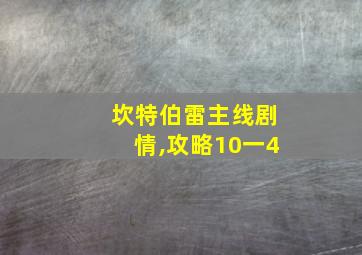 坎特伯雷主线剧情,攻略10一4